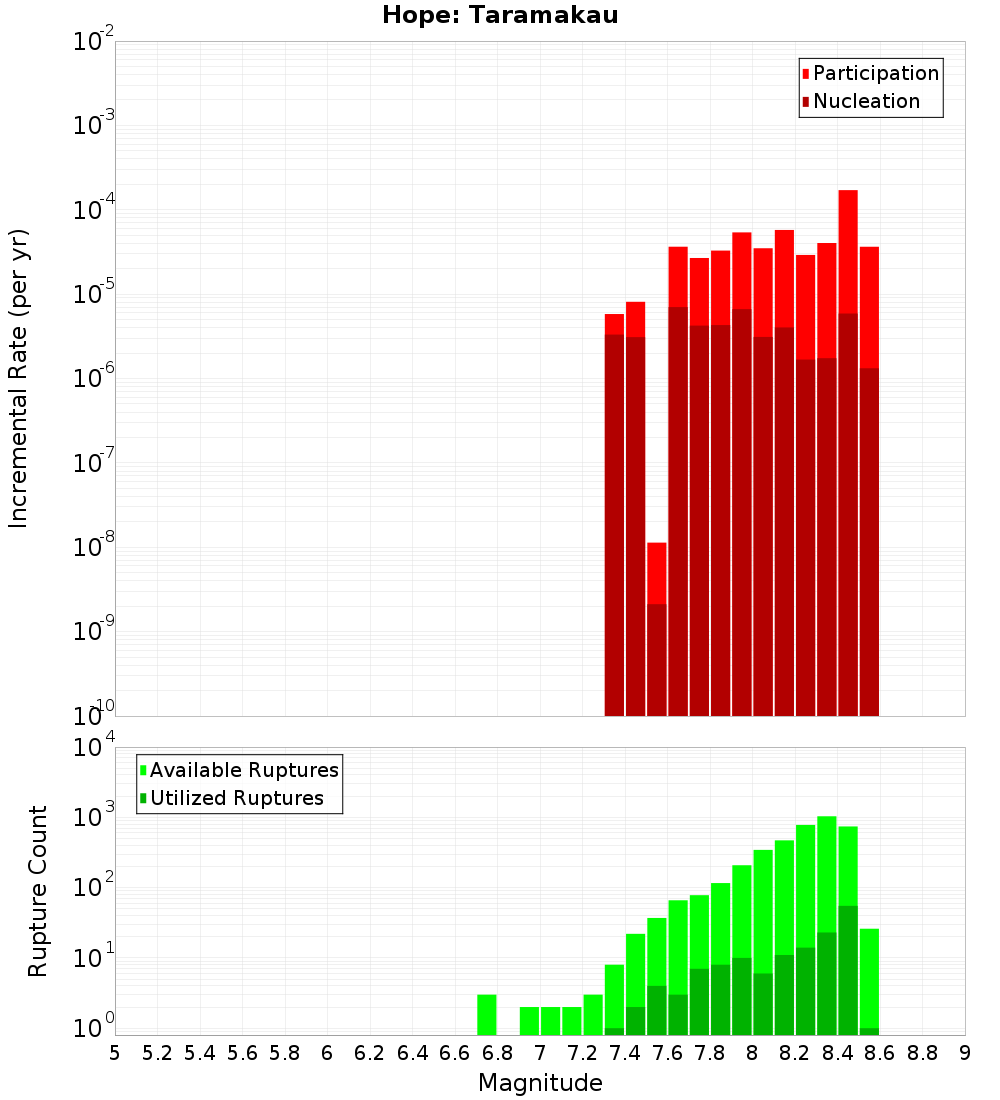 Hope: Taramakau

Participation
Nucleation

Incremental Rate (per yr)

$10^{-2}$
$10^{-3}$
$10^{-4}$
$10^{-5}$
$10^{-6}$
$10^{-7}$
$10^{-8}$
$10^{-9}$
$10^{-10}$

Available Ruptures
Utilized Ruptures

Rupture Count

$10^{4}$
$10^{3}$
$10^{2}$
$10^{1}$
$10^{0}$

5 5.2 5.4 5.6 5.8 6 6.2 6.4 6.6 6.8 7 7.2 7.4 7.6 7.8 8 8.2 8.4 8.6 8.8 9

Magnitude